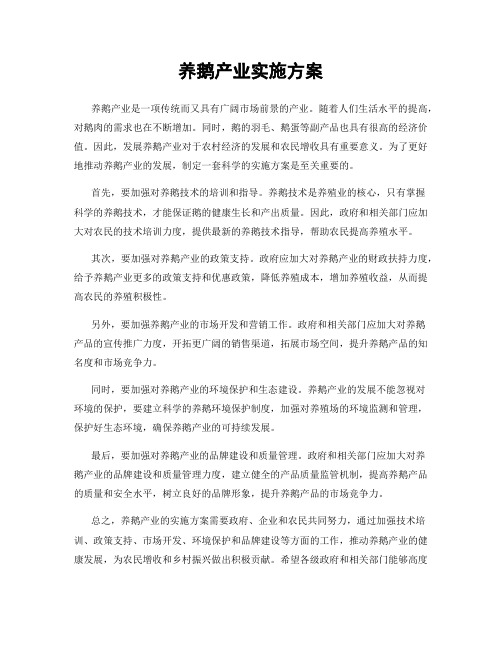 养鹅产业实施方案

养鹅产业是一项传统而又具有广阔市场前景的产业。随着人们生活水平的提高，对鹅肉的需求也在不断增加。同时，鹅的羽毛、鹅蛋等副产品也具有很高的经济价值。因此，发展养鹅产业对于农村经济的发展和农民增收具有重要意义。为了更好地推动养鹅产业的发展，制定一套科学的实施方案是至关重要的。

首先，要加强对养鹅技术的培训和指导。养鹅技术是养殖业的核心，只有掌握科学的养鹅技术，才能保证鹅的健康生长和产出质量。因此，政府和相关部门应加大对农民的技术培训力度，提供最新的养鹅技术指导，帮助农民提高养殖水平。

其次，要加强对养鹅产业的政策支持。政府应加大对养鹅产业的财政扶持力度，给予养鹅产业更多的政策支持和优惠政策，降低养殖成本，增加养殖收益，从而提高农民的养殖积极性。

另外，要加强养鹅产业的市场开发和营销工作。政府和相关部门应加大对养鹅产品的宣传推广力度，开拓更广阔的销售渠道，拓展市场空间，提升养鹅产品的知名度和市场竞争力。

同时，要加强对养鹅产业的环境保护和生态建设。养鹅产业的发展不能忽视对环境的保护，要建立科学的养鹅环境保护制度，加强对养殖场的环境监测和管理，保护好生态环境，确保养鹅产业的可持续发展。

最后，要加强对养鹅产业的品牌建设和质量管理。政府和相关部门应加大对养鹅产业的品牌建设和质量管理力度，建立健全的产品质量监管机制，提高养鹅产品的质量和安全水平，树立良好的品牌形象，提升养鹅产品的市场竞争力。

总之，养鹅产业的实施方案需要政府、企业和农民共同努力，通过加强技术培训、政策支持、市场开发、环境保护和品牌建设等方面的工作，推动养鹅产业的健康发展，为农民增收和乡村振兴做出积极贡献。希望各级政府和相关部门能够高度